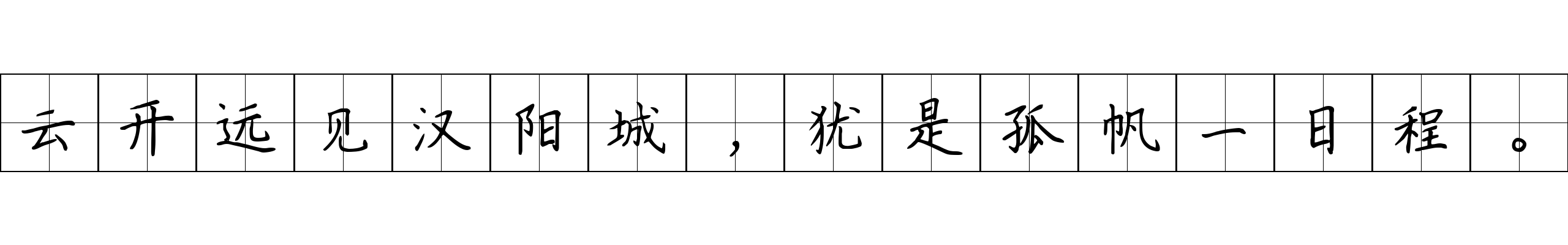 云开远见汉阳城，犹是孤帆一日程。